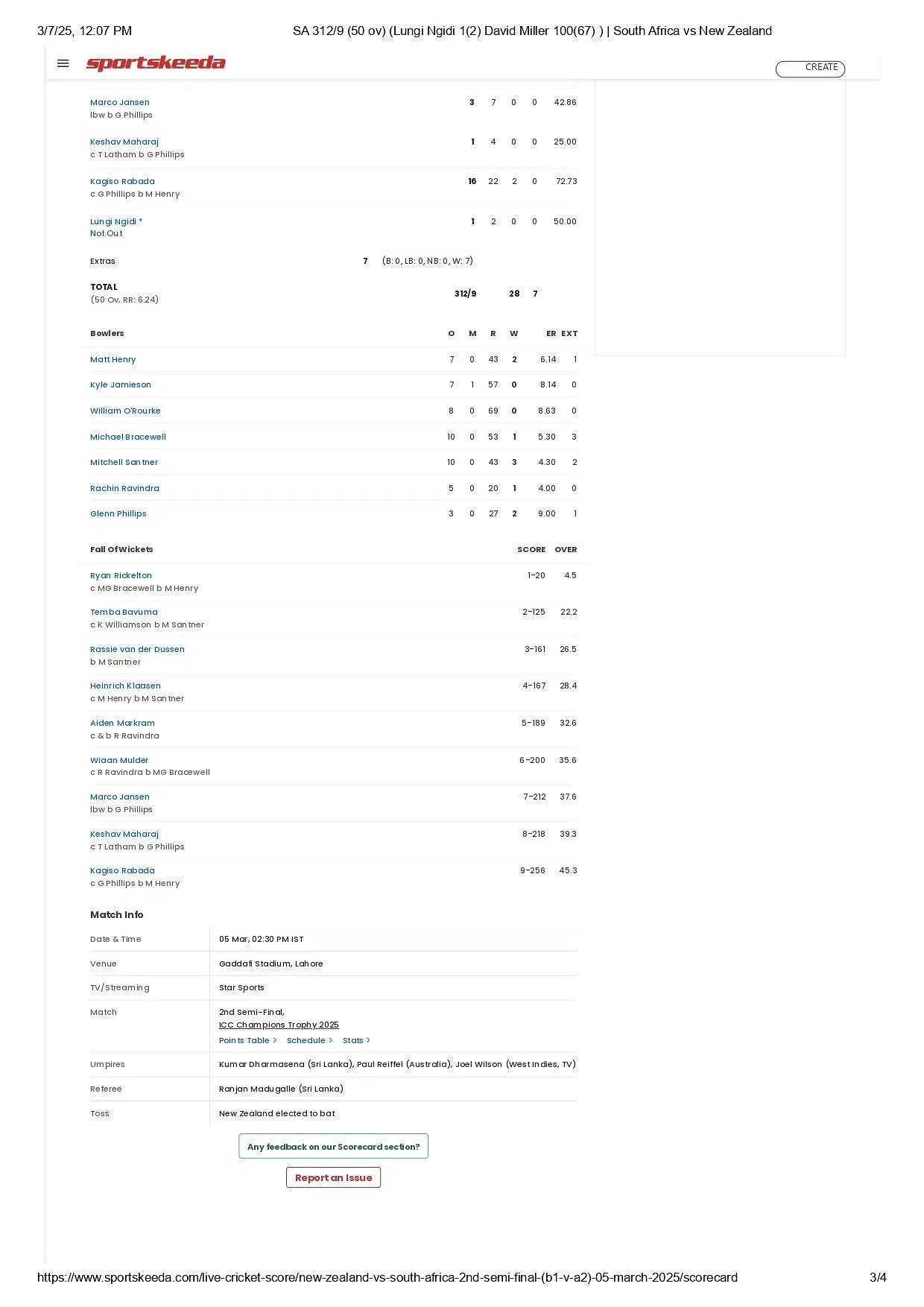 3/7/25, 12:07 PM SA 312/9 (50 ov) (Lungi Ngidi 1(2) David Miller 100(67) ) | South Africa vs New Zealand

sportskeeda

CREATE

| | | | | | |
|---|---|---|---|---|---|
| Marco Jansen lbw b G Phillips | 3 | 7 | 0 | 0 | 42.86 |
| Keshav Maharaj c T Latham b G Phillips | 1 | 4 | 0 | 0 | 25.00 |
| Kagiso Rabada c G Phillips b M Henry | 16 | 22 | 2 | 0 | 72.73 |
| Lungi Ngidi * Not Out | 1 | 2 | 0 | 0 | 50.00 |

Extras 7 (B: 0, LB: 0, NB: 0, W: 7)

TOTAL (50 Ov, RR: 6.24) 312/9 28 7

| Bowlers | O | M | R | W | ER | EXT |
|---|---|---|---|---|---|---|
| Matt Henry | 7 | 0 | 43 | 2 | 6.14 | 1 |
| Kyle Jamieson | 7 | 1 | 57 | 0 | 8.14 | 0 |
| William O'Rourke | 8 | 0 | 69 | 0 | 8.63 | 0 |
| Michael Bracewell | 10 | 0 | 53 | 1 | 5.30 | 3 |
| Mitchell Santner | 10 | 0 | 43 | 3 | 4.30 | 2 |
| Rachin Ravindra | 5 | 0 | 20 | 1 | 4.00 | 0 |
| Glenn Phillips | 3 | 0 | 27 | 2 | 9.00 | 1 |

| Fall Of Wickets | SCORE | OVER |
|---|---|---|
| Ryan Rickelton c MG Bracewell b M Henry | 1-20 | 4.5 |
| Temba Bavuma c K Williamson b M Santner | 2-125 | 22.2 |
| Rassie van der Dussen b M Santner | 3-161 | 26.5 |
| Heinrich Klaasen c M Henry b M Santner | 4-167 | 28.4 |
| Aiden Markram c & b R Ravindra | 5-189 | 32.6 |
| Wiaan Mulder c R Ravindra b MG Bracewell | 6-200 | 35.6 |
| Marco Jansen lbw b G Phillips | 7-212 | 37.6 |
| Keshav Maharaj c T Latham b G Phillips | 8-218 | 39.3 |
| Kagiso Rabada c G Phillips b M Henry | 9-256 | 45.3 |

Match Info

| | |
|---|---|
| Date & Time | 05 Mar, 02:30 PM IST |
| Venue | Gaddafi Stadium, Lahore |
| TV/Streaming | Star Sports |
| Match | 2nd Semi-Final, ICC Champions Trophy 2025 Points Table > Schedule > Stats > |
| Umpires | Kumar Dharmasena (Sri Lanka), Paul Reiffel (Australia), Joel Wilson (West Indies, TV) |
| Referee | Ranjan Madugalle (Sri Lanka) |
| Toss | New Zealand elected to bat |

Any feedback on our Scorecard section?

Report an Issue

https://www.sportskeeda.com/live-cricket-score/new-zealand-vs-south-africa-2nd-semi-final-(b1-v-a2)-05-march-2025/scorecard 3/4